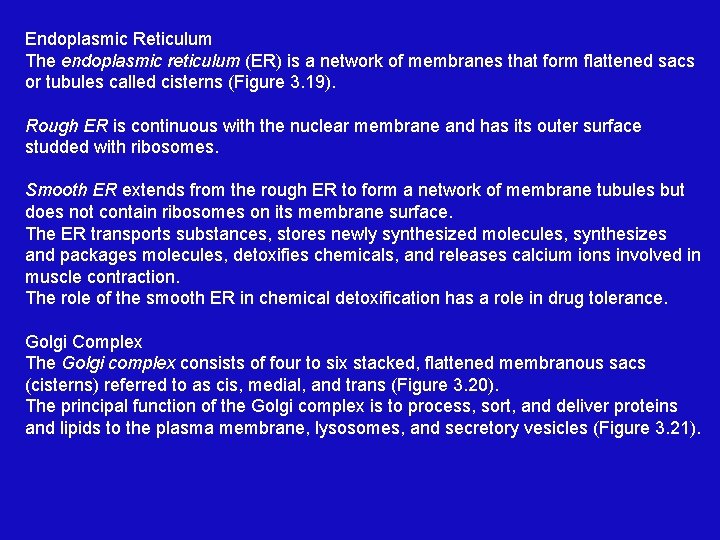 Endoplasmic Reticulum
The endoplasmic reticulum (ER) is a network of membranes that form flattened sacs or tubules called cisterns (Figure 3.19).

Rough ER is continuous with the nuclear membrane and has its outer surface studded with ribosomes.

Smooth ER extends from the rough ER to form a network of membrane tubules but does not contain ribosomes on its membrane surface.
The ER transports substances, stores newly synthesized molecules, synthesizes and packages molecules, detoxifies chemicals, and releases calcium ions involved in muscle contraction.
The role of the smooth ER in chemical detoxification has a role in drug tolerance.

Golgi Complex
The Golgi complex consists of four to six stacked, flattened membranous sacs (cisterns) referred to as cis, medial, and trans (Figure 3.20).
The principal function of the Golgi complex is to process, sort, and deliver proteins and lipids to the plasma membrane, lysosomes, and secretory vesicles (Figure 3.21).